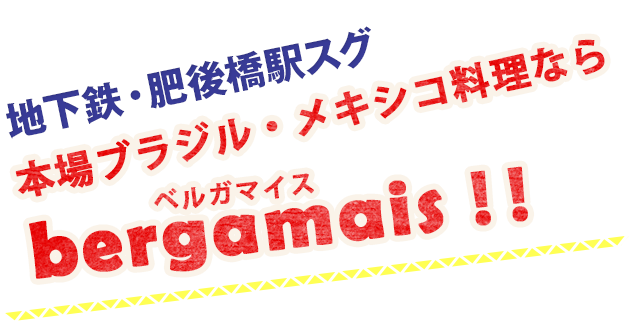 地下鉄・肥後橋駅スグ

本場ブラジル・メキシコ料理なら

ベルガマイス
bergamais !!